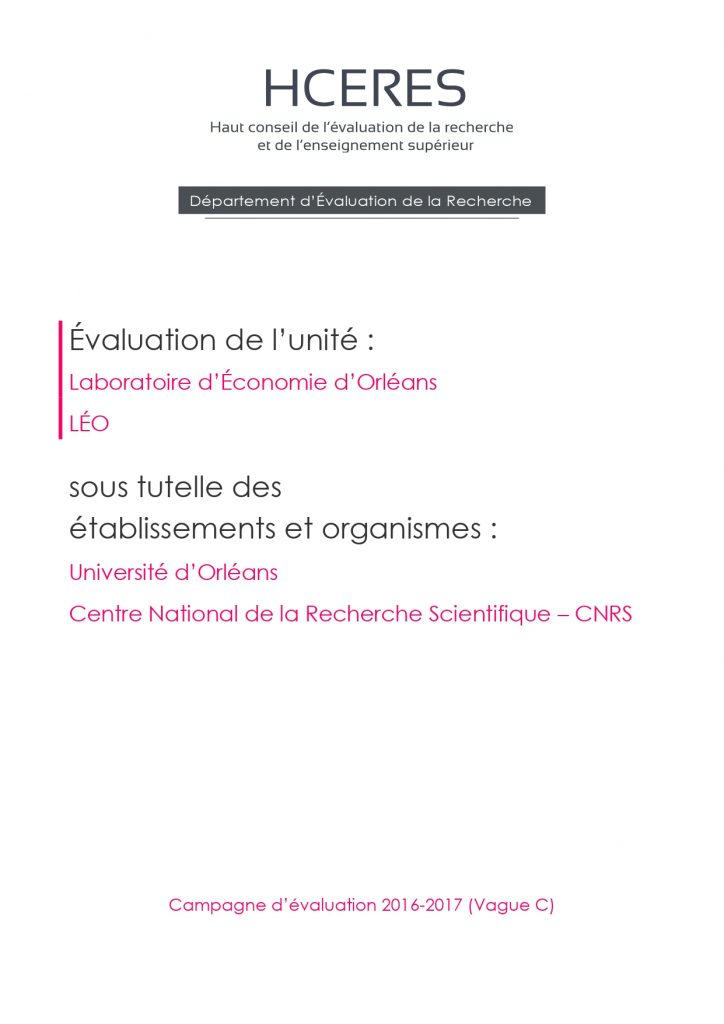 HCERES
Haut conseil de l'évaluation de la recherche et de l'enseignement supérieur

Département d'Évaluation de la Recherche

Évaluation de l'unité :
Laboratoire d'Économie d'Orléans
LÉO

sous tutelle des établissements et organismes :
Université d'Orléans
Centre National de la Recherche Scientifique – CNRS

Campagne d'évaluation 2016-2017 (Vague C)